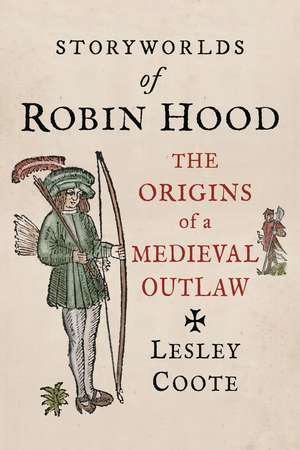 STORYWORLDS
of
ROBIN HOOD

THE ORIGINS of a MEDIEVAL OUTLAW

LESLEY COOTE